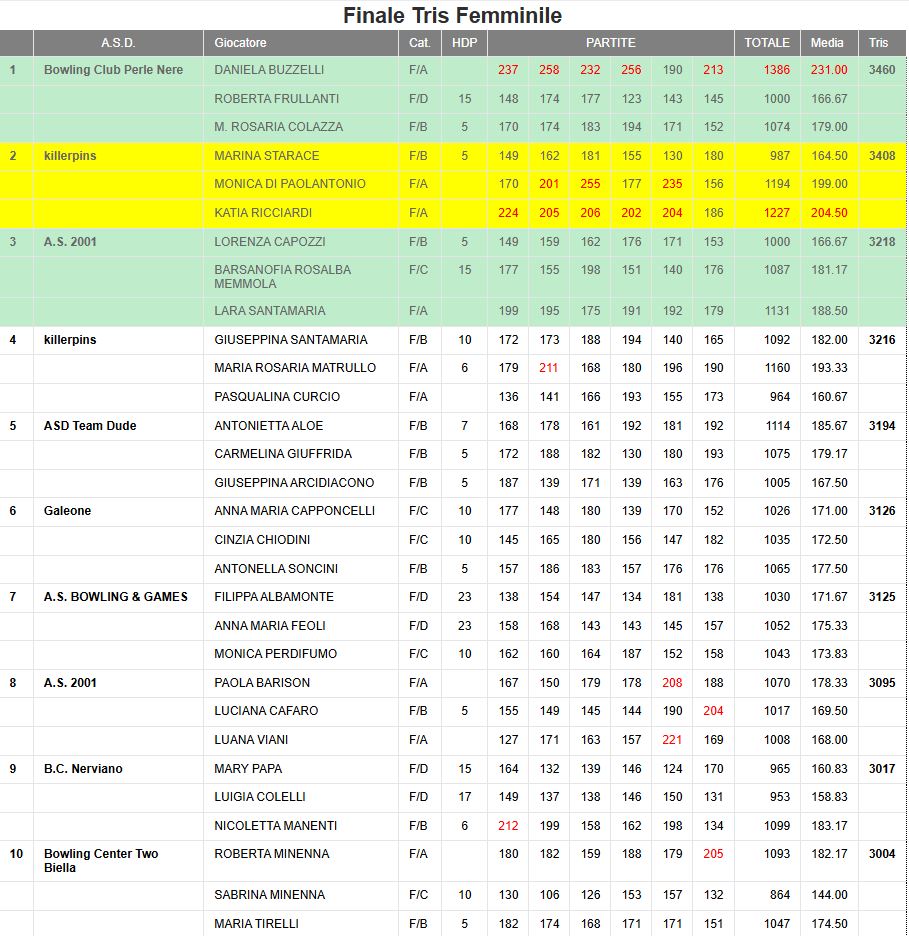 Finale Tris Femminile

| | A.S.D. | Giocatore | Cat. | HDP | PARTITE | | | | | | TOTALE | Media | Tris |
|---|---|---|---|---|---|---|---|---|---|---|---|---|---|
| 1 | Bowling Club Perle Nere | DANIELA BUZZELLI | F/A | | 237 | 258 | 232 | 256 | 190 | 213 | 1386 | 231.00 | 3460 |
| | | ROBERTA FRULLANTI | F/D | 15 | 148 | 174 | 177 | 123 | 143 | 145 | 1000 | 166.67 | |
| | | M. ROSARIA COLAZZA | F/B | 5 | 170 | 174 | 183 | 194 | 171 | 152 | 1074 | 179.00 | |
| 2 | killerpins | MARINA STARACE | F/B | 5 | 149 | 162 | 181 | 155 | 130 | 180 | 987 | 164.50 | 3408 |
| | | MONICA DI PAOLANTONIO | F/A | | 170 | 201 | 255 | 177 | 235 | 156 | 1194 | 199.00 | |
| | | KATIA RICCIARDI | F/A | | 224 | 205 | 206 | 202 | 204 | 186 | 1227 | 204.50 | |
| 3 | A.S. 2001 | LORENZA CAPOZZI | F/B | 5 | 149 | 159 | 162 | 176 | 171 | 153 | 1000 | 166.67 | 3218 |
| | | BARSANOFIA ROSALBA MEMMOLA | F/C | 15 | 177 | 155 | 198 | 151 | 140 | 176 | 1087 | 181.17 | |
| | | LARA SANTAMARIA | F/A | | 199 | 195 | 175 | 191 | 192 | 179 | 1131 | 188.50 | |
| 4 | killerpins | GIUSEPPINA SANTAMARIA | F/B | 10 | 172 | 173 | 188 | 194 | 140 | 165 | 1092 | 182.00 | 3216 |
| | | MARIA ROSARIA MATRULLO | F/A | 6 | 179 | 211 | 168 | 180 | 196 | 190 | 1160 | 193.33 | |
| | | PASQUALINA CURCIO | F/A | | 136 | 141 | 166 | 193 | 155 | 173 | 964 | 160.67 | |
| 5 | ASD Team Dude | ANTONIETTA ALOE | F/B | 7 | 168 | 178 | 161 | 192 | 181 | 192 | 1114 | 185.67 | 3194 |
| | | CARMELINA GIUFFRIDA | F/B | 5 | 172 | 188 | 182 | 130 | 180 | 193 | 1075 | 179.17 | |
| | | GIUSEPPINA ARCIDIACONO | F/B | 5 | 187 | 139 | 171 | 139 | 163 | 176 | 1005 | 167.50 | |
| 6 | Galeone | ANNA MARIA CAPPONCELLI | F/C | 10 | 177 | 148 | 180 | 139 | 170 | 152 | 1026 | 171.00 | 3126 |
| | | CINZIA CHIODINI | F/C | 10 | 145 | 165 | 180 | 156 | 147 | 182 | 1035 | 172.50 | |
| | | ANTONELLA SONCINI | F/B | 5 | 157 | 186 | 183 | 157 | 176 | 176 | 1065 | 177.50 | |
| 7 | A.S. BOWLING & GAMES | FILIPPA ALBAMONTE | F/D | 23 | 138 | 154 | 147 | 134 | 181 | 138 | 1030 | 171.67 | 3125 |
| | | ANNA MARIA FEOLI | F/D | 23 | 158 | 168 | 143 | 143 | 145 | 157 | 1052 | 175.33 | |
| | | MONICA PERDIFUMO | F/C | 10 | 162 | 160 | 164 | 187 | 152 | 158 | 1043 | 173.83 | |
| 8 | A.S. 2001 | PAOLA BARISON | F/A | | 167 | 150 | 179 | 178 | 208 | 188 | 1070 | 178.33 | 3095 |
| | | LUCIANA CAFARO | F/B | 5 | 155 | 149 | 145 | 144 | 190 | 204 | 1017 | 169.50 | |
| | | LUANA VIANI | F/A | | 127 | 171 | 163 | 157 | 221 | 169 | 1008 | 168.00 | |
| 9 | B.C. Nerviano | MARY PAPA | F/D | 15 | 164 | 132 | 139 | 146 | 124 | 170 | 965 | 160.83 | 3017 |
| | | LUIGIA COLELLI | F/D | 17 | 149 | 137 | 138 | 146 | 150 | 131 | 953 | 158.83 | |
| | | NICOLETTA MANENTI | F/B | 6 | 212 | 199 | 158 | 162 | 198 | 134 | 1099 | 183.17 | |
| 10 | Bowling Center Two Biella | ROBERTA MINENNA | F/A | | 180 | 182 | 159 | 188 | 179 | 205 | 1093 | 182.17 | 3004 |
| | | SABRINA MINENNA | F/C | 10 | 130 | 106 | 126 | 153 | 157 | 132 | 864 | 144.00 | |
| | | MARIA TIRELLI | F/B | 5 | 182 | 174 | 168 | 171 | 171 | 151 | 1047 | 174.50 | |